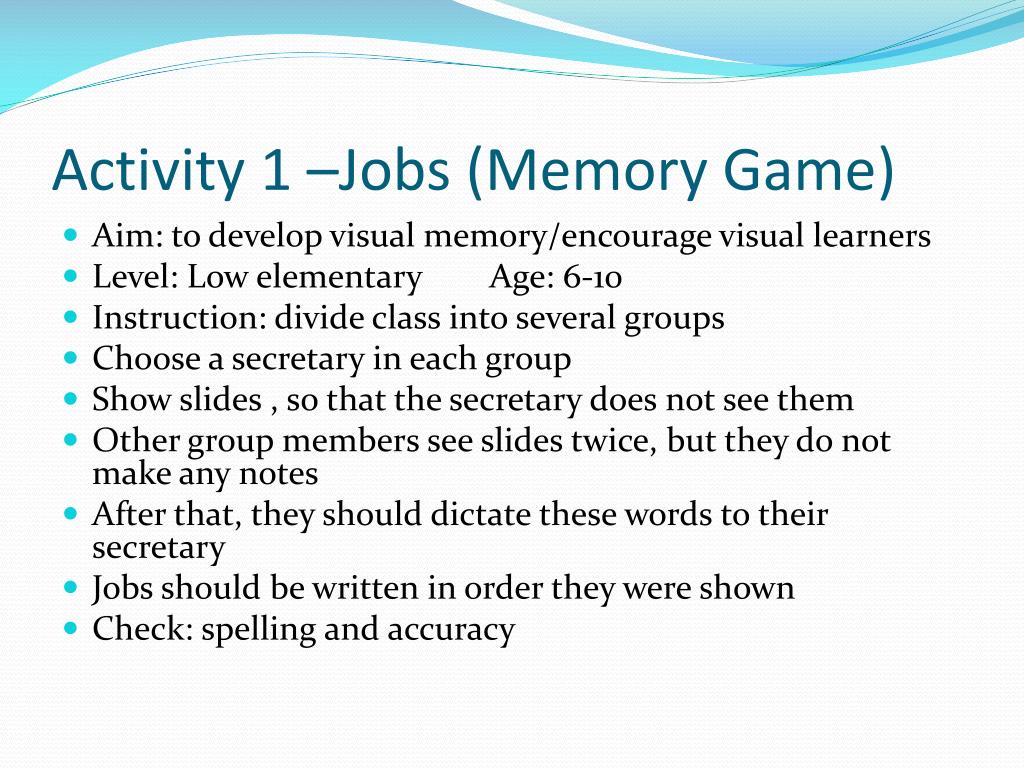 Activity 1 –Jobs (Memory Game)

- Aim: to develop visual memory/encourage visual learners
- Level: Low elementary Age: 6-10
- Instruction: divide class into several groups
- Choose a secretary in each group
- Show slides , so that the secretary does not see them
- Other group members see slides twice, but they do not make any notes
- After that, they should dictate these words to their secretary
- Jobs should be written in order they were shown
- Check: spelling and accuracy